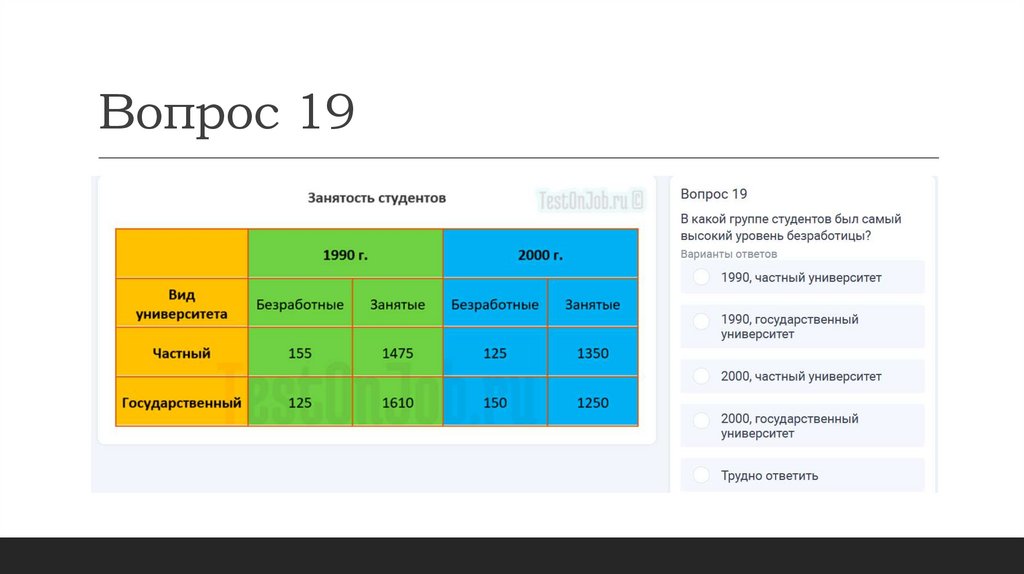 Вопрос 19

Занятость студентов

TestOnJob.ru ©

| | 1990 г. | | 2000 г. | |
|---|---|---|---|---|
| Вид университета | Безработные | Занятые | Безработные | Занятые |
| Частный | 155 | 1475 | 125 | 1350 |
| Государственный | 125 | 1610 | 150 | 1250 |

TestOnJob.ru

Вопрос 19

В какой группе студентов был самый высокий уровень безработицы?

Варианты ответов

1990, частный университет

1990, государственный университет

2000, частный университет

2000, государственный университет

Трудно ответить